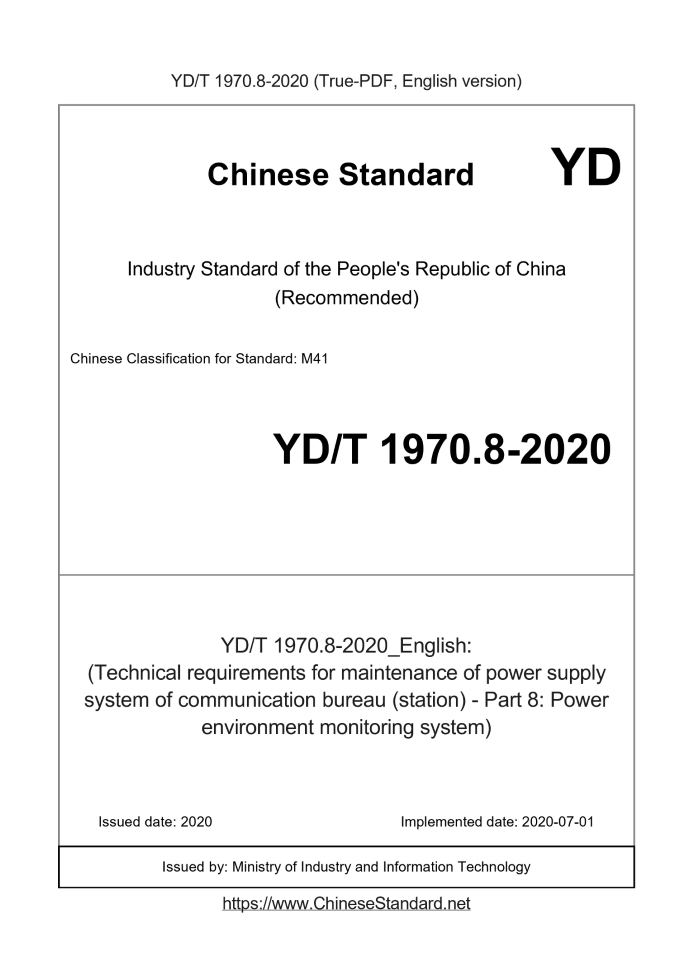 YD/T 1970.8-2020 (True-PDF, English version)

Chinese Standard

YD

Industry Standard of the People's Republic of China
(Recommended)

Chinese Classification for Standard: M41

YD/T 1970.8-2020

YD/T 1970.8-2020_English:
(Technical requirements for maintenance of power supply system of communication bureau (station) - Part 8: Power environment monitoring system)

Issued date: 2020

Implemented date: 2020-07-01

Issued by: Ministry of Industry and Information Technology

https://www.ChineseStandard.net